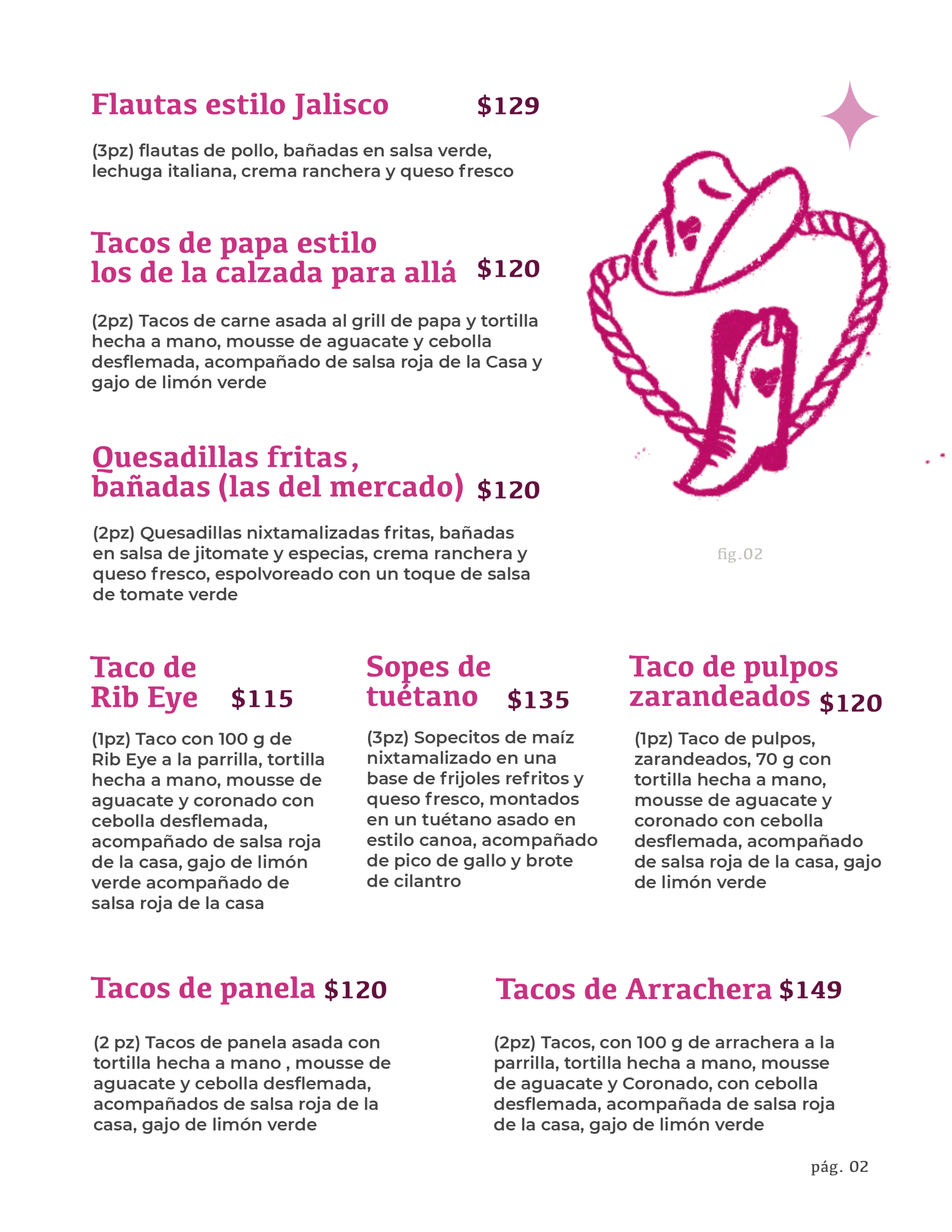 Flautas estilo Jalisco $129

(3pz) flautas de pollo, bañadas en salsa verde, lechuga italiana, crema ranchera y queso fresco

Tacos de papa estilo los de la calzada para allá $120

(2pz) Tacos de carne asada al grill de papa y tortilla hecha a mano, mousse de aguacate y cebolla desflemada, acompañado de salsa roja de la Casa y gajo de limón verde

Quesadillas fritas, bañadas (las del mercado) $120

(2pz) Quesadillas nixtamalizadas fritas, bañadas en salsa de jitomate y especias, crema ranchera y queso fresco, espolvoreado con un toque de salsa de tomate verde

fig.02

Taco de Rib Eye $115

(1pz) Taco con 100 g de Rib Eye a la parrilla, tortilla hecha a mano, mousse de aguacate y coronado con cebolla desflemada, acompañado de salsa roja de la casa, gajo de limón verde acompañado de salsa roja de la casa

Sopes de tuétano $135

(3pz) Sopecitos de maíz nixtamalizado en una base de frijoles refritos y queso fresco, montados en un tuétano asado en estilo canoa, acompañado de pico de gallo y brote de cilantro

Taco de pulpos zarandeados $120

(1pz) Taco de pulpos, zarandeados, 70 g con tortilla hecha a mano, mousse de aguacate y coronado con cebolla desflemada, acompañado de salsa roja de la casa, gajo de limón verde

Tacos de panela $120

(2 pz) Tacos de panela asada con tortilla hecha a mano , mousse de aguacate y cebolla desflemada, acompañados de salsa roja de la casa, gajo de limón verde

Tacos de Arrachera $149

(2pz) Tacos, con 100 g de arrachera a la parrilla, tortilla hecha a mano, mousse de aguacate y Coronado, con cebolla desflemada, acompañada de salsa roja de la casa, gajo de limón verde

pág. 02